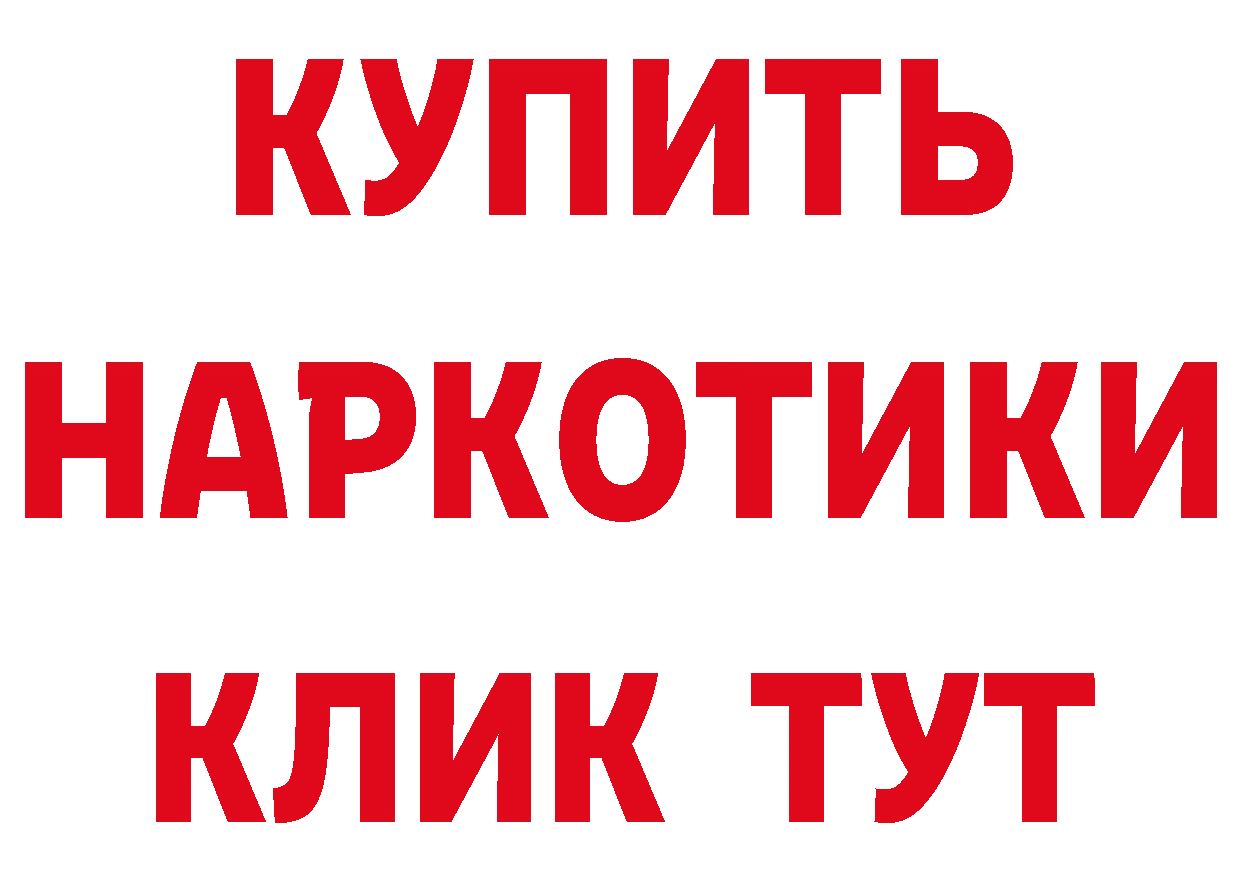 КУПИТЬ НАРКОТИКИ КЛИК ТУТ